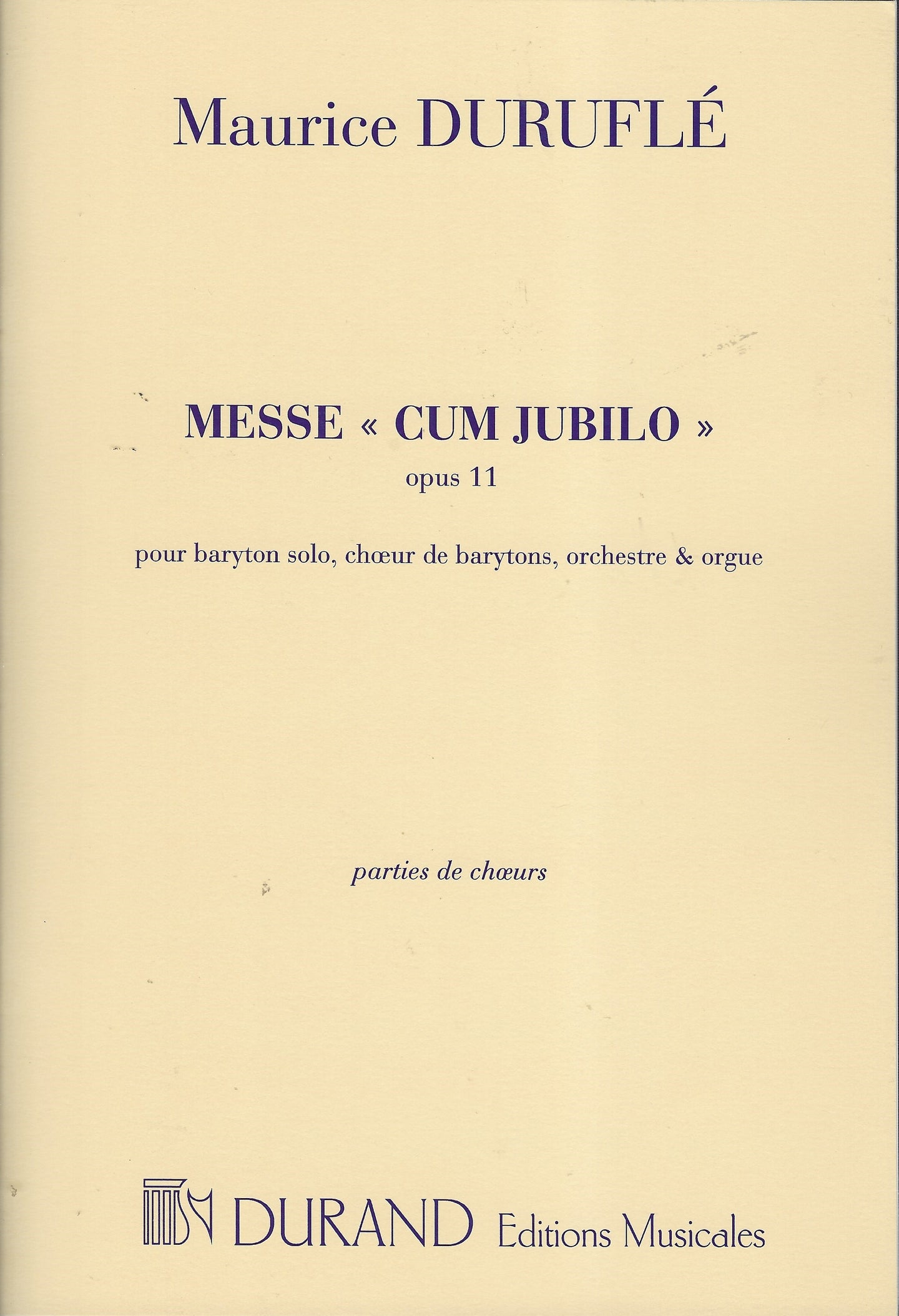 Maurice DURUFLÉ

MESSE « CUM JUBILO »
opus 11

pour baryton solo, chœur de barytons, orchestre & orgue

parties de chœurs

DURAND Editions Musicales